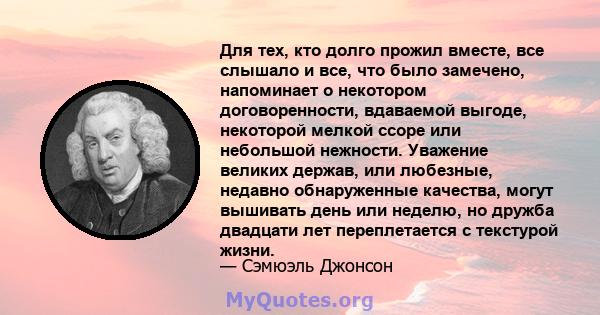 Для тех, кто долго прожил вместе, все слышало и все, что было замечено, напоминает о некотором договоренности, вдаваемой выгоде, некоторой мелкой ссоре или небольшой нежности. Уважение великих держав, или любезные, недавно обнаруженные качества, могут вышивать день или неделю, но дружба двадцати лет переплетается с текстурой жизни.
— Сэмюэль Джонсон

MyQuotes.org